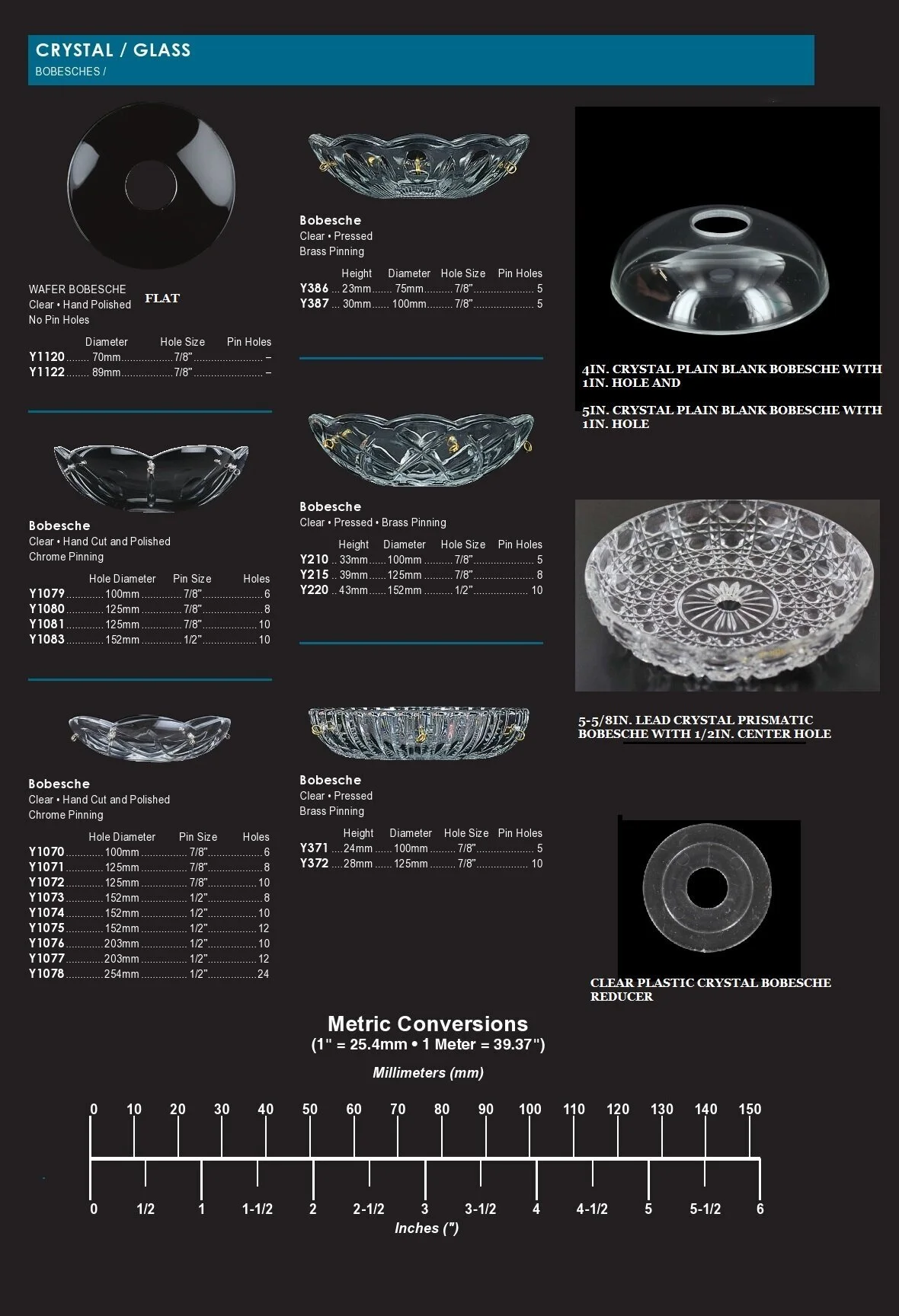 CRYSTAL / GLASS
BOBESCHES /

WAFER BOBESCHE
Clear • Hand Polished
No Pin Holes

FLAT

| | Diameter | Hole Size | Pin Holes |
|---|---|---|---|
| Y1120 | 70mm | 7/8" | – |
| Y1122 | 89mm | 7/8" | – |

Bobesche
Clear • Hand Cut and Polished
Chrome Pinning

| | Hole Diameter | Pin Size | Holes |
|---|---|---|---|
| Y1079 | 100mm | 7/8" | 6 |
| Y1080 | 125mm | 7/8" | 8 |
| Y1081 | 125mm | 7/8" | 10 |
| Y1083 | 152mm | 1/2" | 10 |

Bobesche
Clear • Hand Cut and Polished
Chrome Pinning

| | Hole Diameter | Pin Size | Holes |
|---|---|---|---|
| Y1070 | 100mm | 7/8" | 6 |
| Y1071 | 125mm | 7/8" | 8 |
| Y1072 | 125mm | 7/8" | 10 |
| Y1073 | 152mm | 1/2" | 8 |
| Y1074 | 152mm | 1/2" | 10 |
| Y1075 | 152mm | 1/2" | 12 |
| Y1076 | 203mm | 1/2" | 10 |
| Y1077 | 203mm | 1/2" | 12 |
| Y1078 | 254mm | 1/2" | 24 |

Bobesche
Clear • Pressed
Brass Pinning

| | Height | Diameter | Hole Size | Pin Holes |
|---|---|---|---|---|
| Y386 | 23mm | 75mm | 7/8" | 5 |
| Y387 | 30mm | 100mm | 7/8" | 5 |

Bobesche
Clear • Pressed • Brass Pinning

| | Height | Diameter | Hole Size | Pin Holes |
|---|---|---|---|---|
| Y210 | 33mm | 100mm | 7/8" | 5 |
| Y215 | 39mm | 125mm | 7/8" | 8 |
| Y220 | 43mm | 152mm | 1/2" | 10 |

Bobesche
Clear • Pressed
Brass Pinning

| | Height | Diameter | Hole Size | Pin Holes |
|---|---|---|---|---|
| Y371 | 24mm | 100mm | 7/8" | 5 |
| Y372 | 28mm | 125mm | 7/8" | 10 |

4IN. CRYSTAL PLAIN BLANK BOBESCHE WITH 1IN. HOLE AND

5IN. CRYSTAL PLAIN BLANK BOBESCHE WITH 1IN. HOLE

5-5/8IN. LEAD CRYSTAL PRISMATIC BOBESCHE WITH 1/2IN. CENTER HOLE

CLEAR PLASTIC CRYSTAL BOBESCHE REDUCER

Metric Conversions
(1" = 25.4mm • 1 Meter = 39.37")

Millimeters (mm)

0 10 20 30 40 50 60 70 80 90 100 110 120 130 140 150

0 1/2 1 1-1/2 2 2-1/2 3 3-1/2 4 4-1/2 5 5-1/2 6

Inches (")